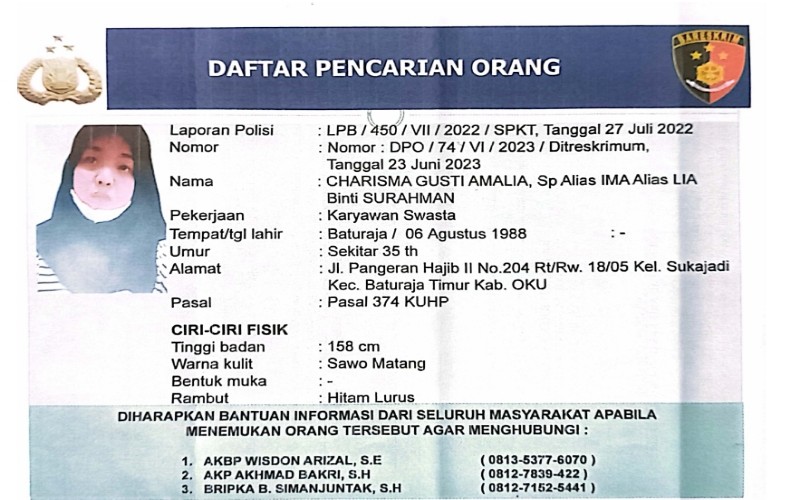 DAFTAR PENCARIAN ORANG

Laporan Polisi : LPB / 450 / VII / 2022 / SPKT, Tanggal 27 Juli 2022
Nomor : Nomor : DPO / 74 / VI / 2023 / Ditreskrimum, Tanggal 23 Juni 2023
Nama : CHARISMA GUSTI AMALIA, Sp Alias IMA Alias LIA Binti SURAHMAN
Pekerjaan : Karyawan Swasta
Tempat/tgl lahir : Baturaja / 06 Agustus 1988 : -
Umur : Sekitar 35 th
Alamat : Jl. Pangeran Hajib II No.204 Rt/Rw. 18/05 Kel. Sukajadi Kec. Baturaja Timur Kab. OKU
Pasal : Pasal 374 KUHP

CIRI-CIRI FISIK
Tinggi badan : 158 cm
Warna kulit : Sawo Matang
Bentuk muka : -
Rambut : Hitam Lurus

DIHARAPKAN BANTUAN INFORMASI DARI SELURUH MASYARAKAT APABILA MENEMUKAN ORANG TERSEBUT AGAR MENGHUBUNGI :

1. AKBP WISDON ARIZAL, S.E ( 0813-5377-6070 )
2. AKP AKHMAD BAKRI, S.H ( 0812-7839-422 )
3. BRIPKA B. SIMANJUNTAK, S.H ( 0812-7152-5441 )